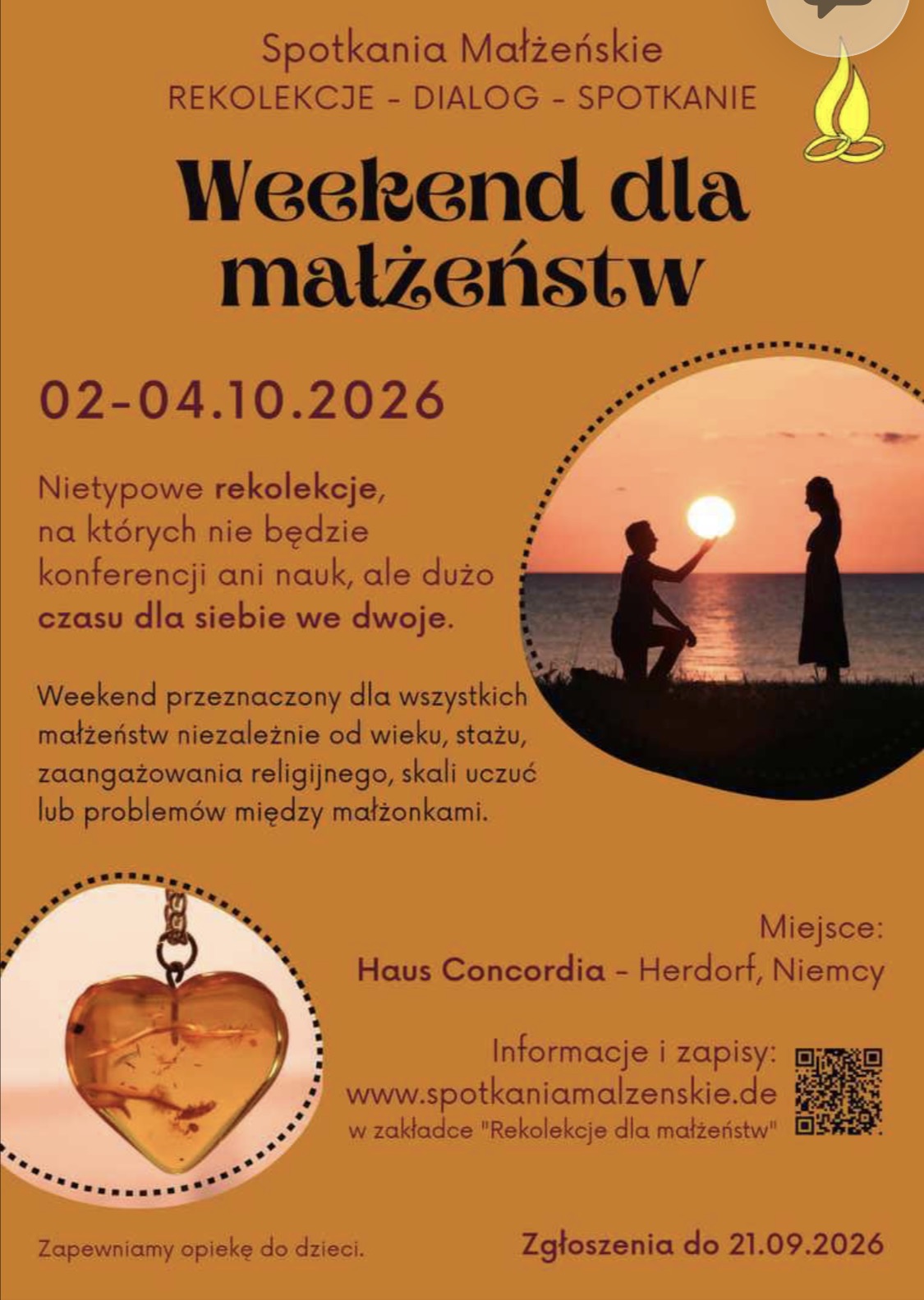 Spotkania Małżeńskie
REKOLEKCJE - DIALOG - SPOTKANIE

Weekend dla małżeństw

02-04.10.2026

Nietypowe rekolekcje, na których nie będzie konferencji ani nauk, ale dużo czasu dla siebie we dwoje.

Weekend przeznaczony dla wszystkich małżeństw niezależnie od wieku, stażu, zaangażowania religijnego, skali uczuć lub problemów między małżonkami.

Miejsce:
Haus Concordia - Herdorf, Niemcy

Informacje i zapisy:
www.spotkaniamalzenskie.de
w zakładce "Rekolekcje dla małżeństw"

Zapewniamy opiekę do dzieci.

Zgłoszenia do 21.09.2026